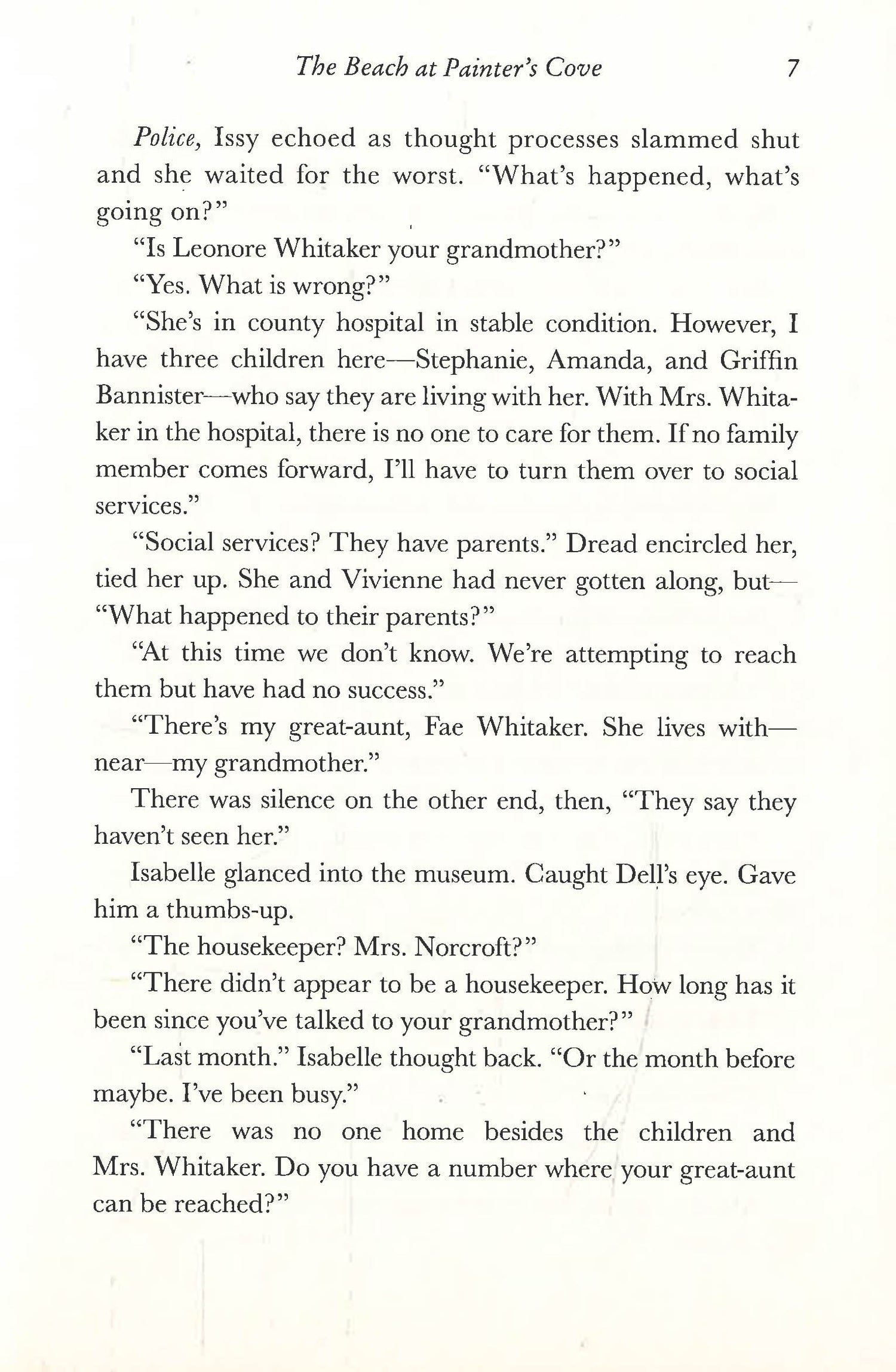 The Beach at Painter's Cove 7

Police, Issy echoed as thought processes slammed shut and she waited for the worst. "What's happened, what's going on?"

"Is Leonore Whitaker your grandmother?"

"Yes. What is wrong?"

"She's in county hospital in stable condition. However, I have three children here—Stephanie, Amanda, and Griffin Bannister—who say they are living with her. With Mrs. Whitaker in the hospital, there is no one to care for them. If no family member comes forward, I'll have to turn them over to social services."

"Social services? They have parents." Dread encircled her, tied her up. She and Vivienne had never gotten along, but— "What happened to their parents?"

"At this time we don't know. We're attempting to reach them but have had no success."

"There's my great-aunt, Fae Whitaker. She lives with—near—my grandmother."

There was silence on the other end, then, "They say they haven't seen her."

Isabelle glanced into the museum. Caught Dell's eye. Gave him a thumbs-up.

"The housekeeper? Mrs. Norcroft?"

"There didn't appear to be a housekeeper. How long has it been since you've talked to your grandmother?"

"Last month." Isabelle thought back. "Or the month before maybe. I've been busy."

"There was no one home besides the children and Mrs. Whitaker. Do you have a number where your great-aunt can be reached?"